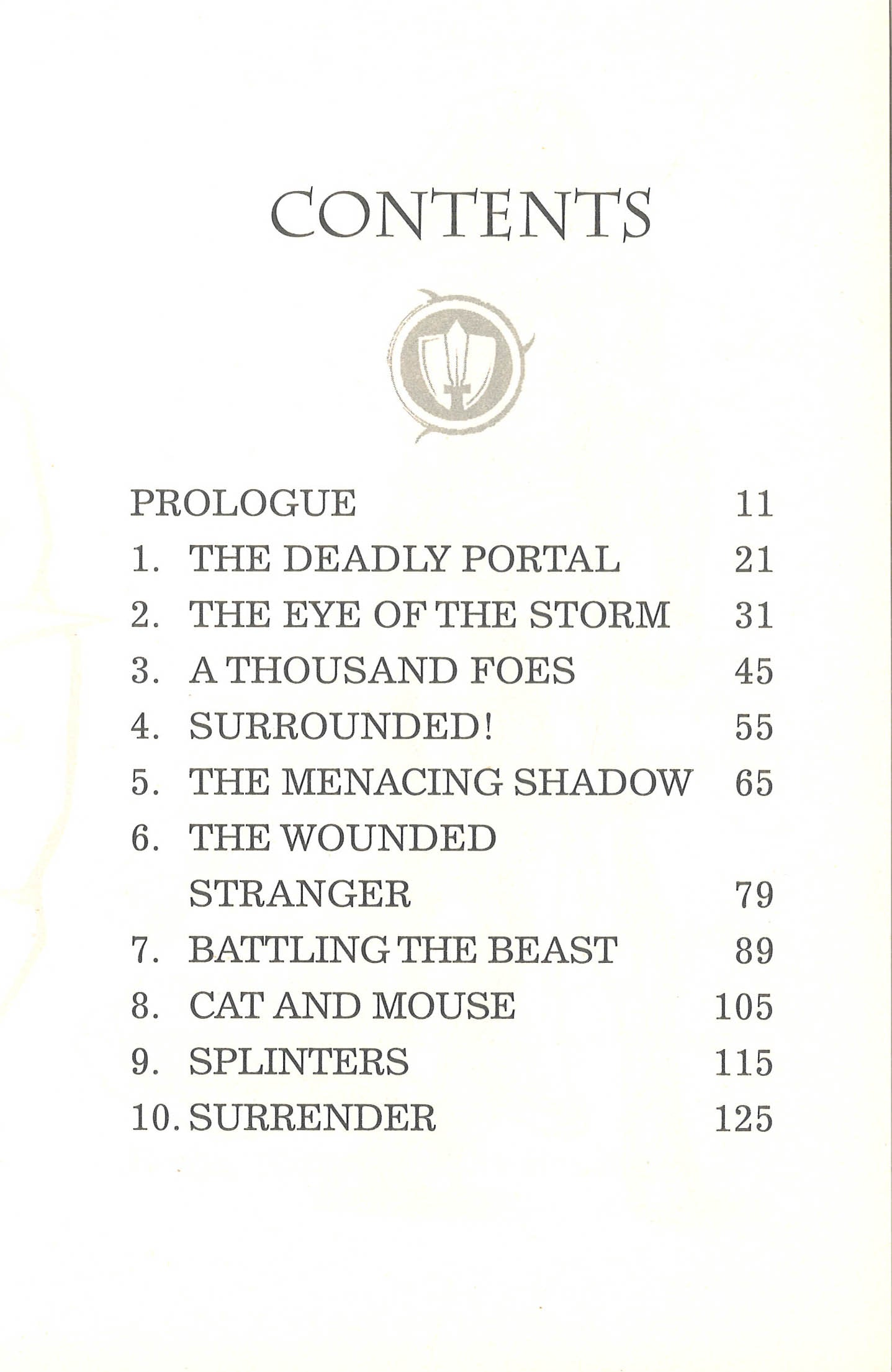 CONTENTS

PROLOGUE 11
1. THE DEADLY PORTAL 21
2. THE EYE OF THE STORM 31
3. A THOUSAND FOES 45
4. SURROUNDED! 55
5. THE MENACING SHADOW 65
6. THE WOUNDED STRANGER 79
7. BATTLING THE BEAST 89
8. CAT AND MOUSE 105
9. SPLINTERS 115
10. SURRENDER 125